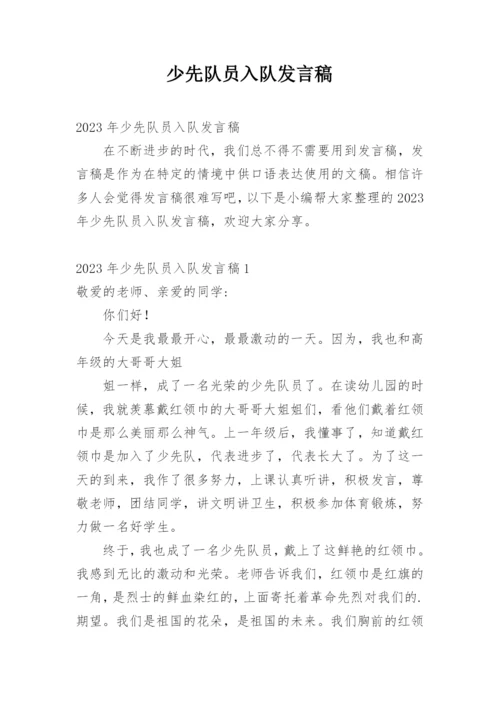 少先队员入队发言稿

2023 年少先队员入队发言稿

在不断进步的时代，我们总不得不需要用到发言稿，发言稿是作为在特定的情境中供口语表达使用的文稿。相信许多人会觉得发言稿很难写吧，以下是小编帮大家整理的 2023 年少先队员入队发言稿，欢迎大家分享。

2023 年少先队员入队发言稿 1

敬爱的老师、亲爱的同学：

你们好！

今天是我最最开心，最最激动的一天。因为，我也和高年级的大哥哥大姐

姐一样，成了一名光荣的少先队员了。在读幼儿园的时候，我就羡慕戴红领巾的大哥哥大姐姐们，看他们戴着红领巾是那么美丽那么神气。上一年级后，我懂事了，知道戴红领巾是加入了少先队，代表进步了，代表长大了。为了这一天的到来，我作了很多努力，上课认真听讲，积极发言，尊敬老师，团结同学，讲文明讲卫生，积极参加体育锻炼，努力做一名好学生。

终于，我也成了一名少先队员，戴上了这鲜艳的红领巾。我感到无比的激动和光荣。老师告诉我们，红领巾是红旗的一角，是烈士的鲜血染红的，上面寄托着革命先烈对我们的.期望。我们是祖国的花朵，是祖国的未来。我们胸前的红领